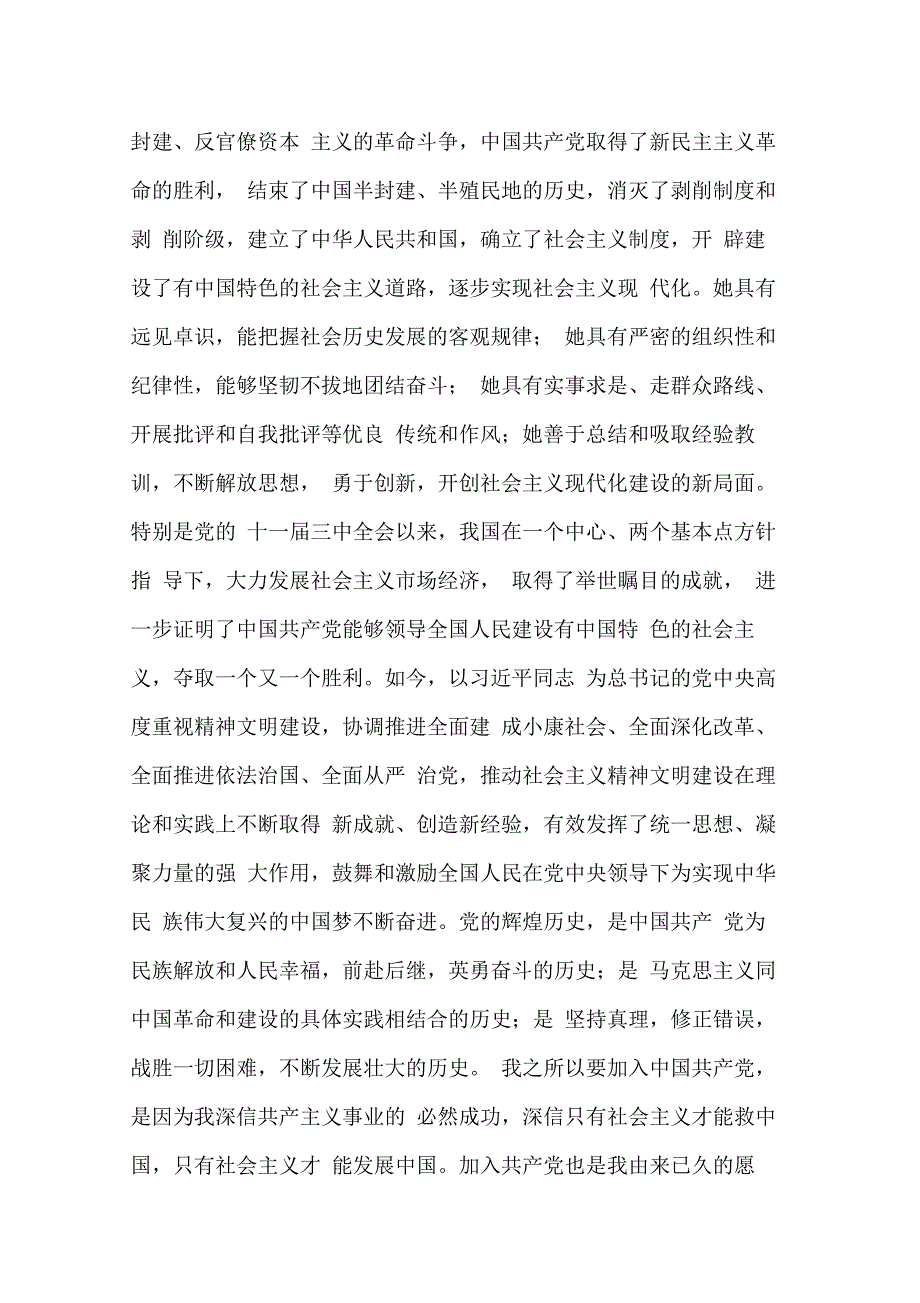 封建、反官僚资本 主义的革命斗争，中国共产党取得了新民主主义革命的胜利， 结束了中国半封建、半殖民地的历史，消灭了剥削制度和剥 削阶级，建立了中华人民共和国，确立了社会主义制度，开 辟建设了有中国特色的社会主义道路，逐步实现社会主义现 代化。她具有远见卓识，能把握社会历史发展的客观规律； 她具有严密的组织性和纪律性，能够坚韧不拔地团结奋斗； 她具有实事求是、走群众路线、开展批评和自我批评等优良 传统和作风；她善于总结和吸取经验教训，不断解放思想， 勇于创新，开创社会主义现代化建设的新局面。特别是党的 十一届三中全会以来，我国在一个中心、两个基本点方针指 导下，大力发展社会主义市场经济， 取得了举世瞩目的成就， 进一步证明了中国共产党能够领导全国人民建设有中国特 色的社会主义，夺取一个又一个胜利。如今，以习近平同志 为总书记的党中央高度重视精神文明建设，协调推进全面建 成小康社会、全面深化改革、全面推进依法治国、全面从严 治党，推动社会主义精神文明建设在理论和实践上不断取得 新成就、创造新经验，有效发挥了统一思想、凝聚力量的强 大作用，鼓舞和激励全国人民在党中央领导下为实现中华民 族伟大复兴的中国梦不断奋进。党的辉煌历史，是中国共产 党为民族解放和人民幸福，前赴后继，英勇奋斗的历史；是 马克思主义同中国革命和建设的具体实践相结合的历史；是 坚持真理，修正错误，战胜一切困难，不断发展壮大的历史。 我之所以要加入中国共产党，是因为我深信共产主义事业的 必然成功，深信只有社会主义才能救中国，只有社会主义才 能发展中国。加入共产党也是我由来已久的愿